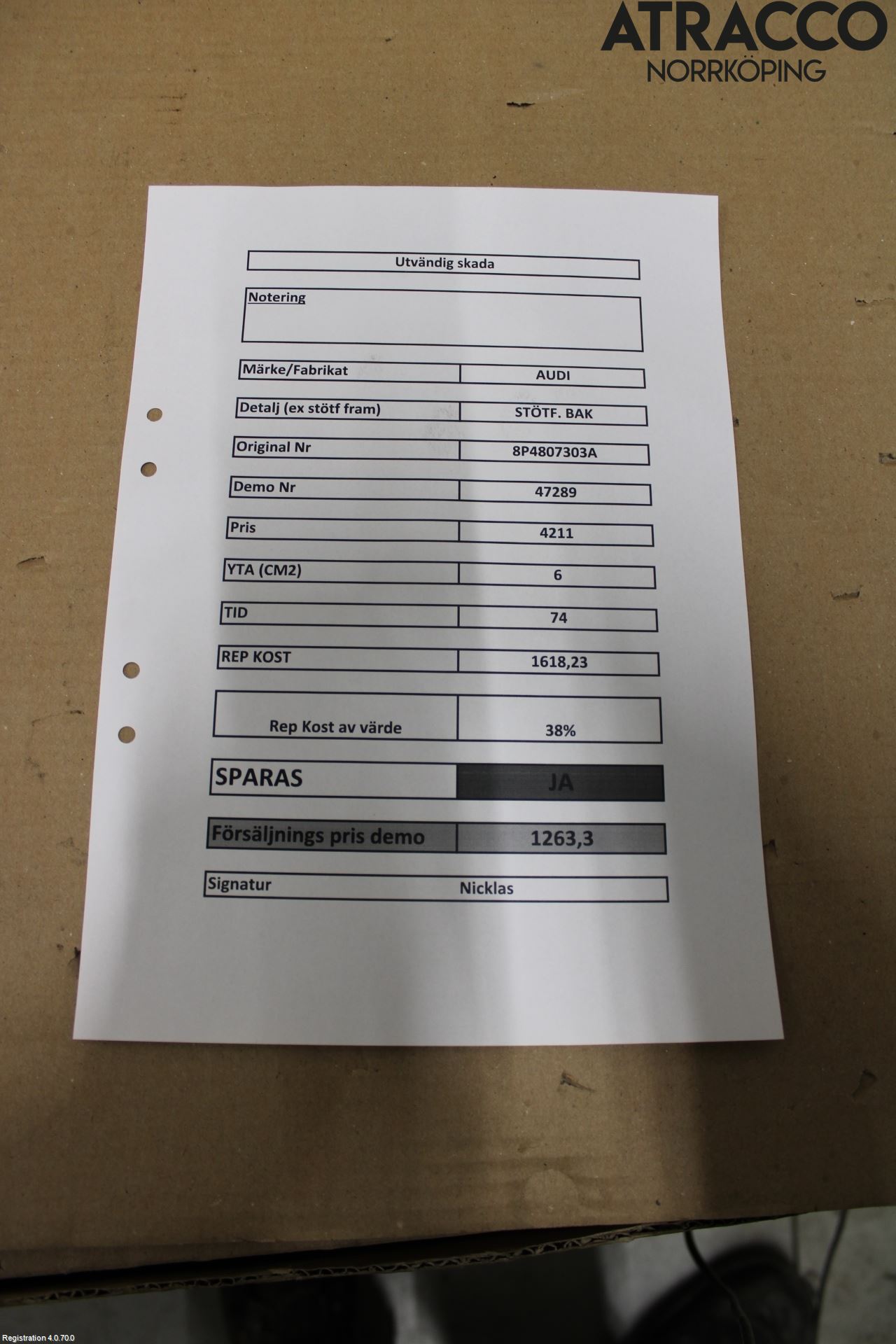 ATRACCO
NORRKÖPING

Utvändig skada

Notering

Märke/Fabrikat
AUDI

Detalj (ex stötf fram)
STÖTF. BAK

Original Nr
8P4807303A

Demo Nr
47289

Pris
4211

YTA (CM2)
6

TID
74

REP KOST
1618,23

Rep Kost av värde
38%

SPARAS
JA

Försäljnings pris demo
1263,3

Signatur
Nicklas

Registration 4.0.70.0